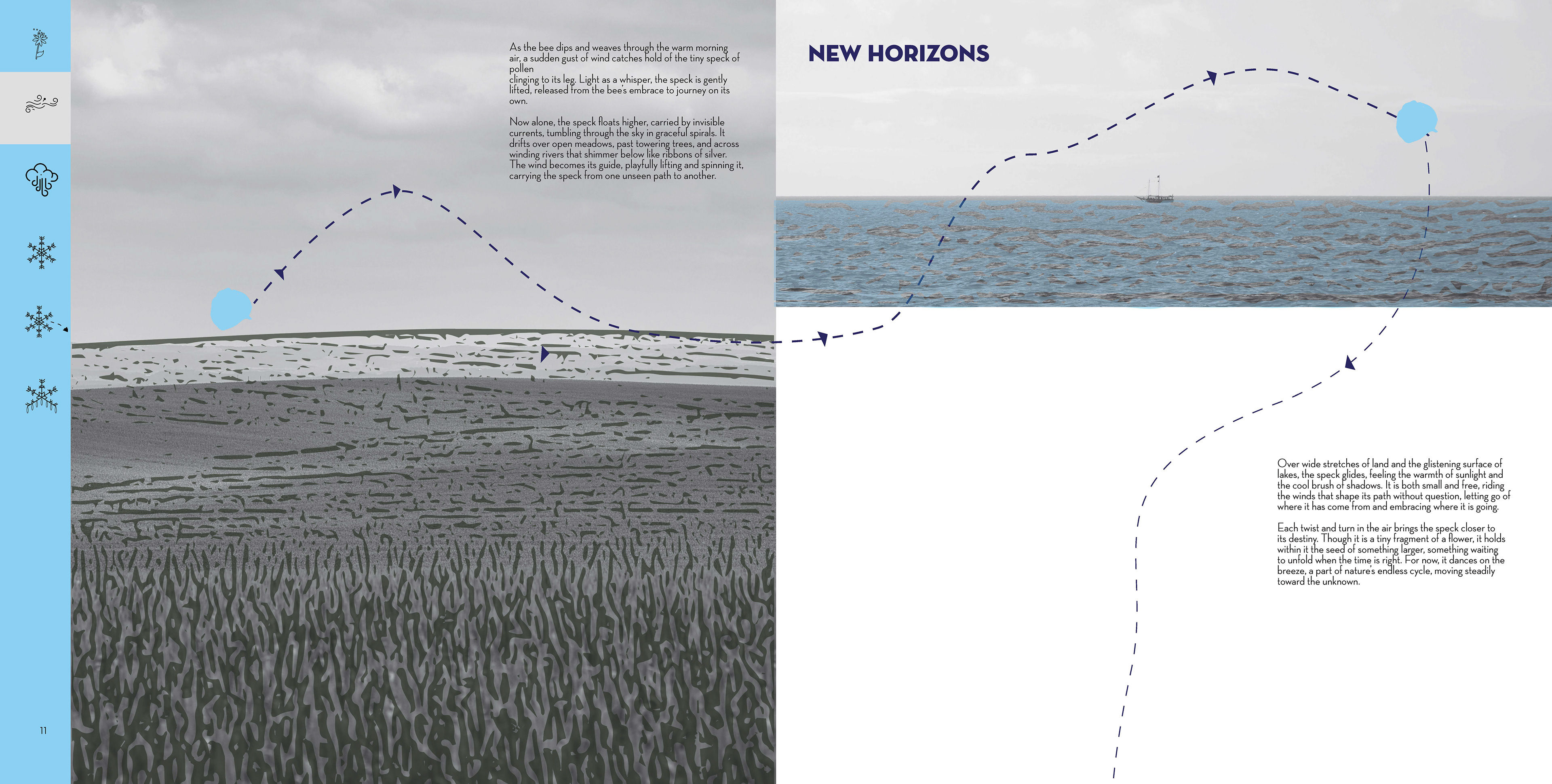 As the bee dips and weaves through the warm morning air, a sudden gust of wind catches hold of the tiny speck of pollen

clinging to its leg. Light as a whisper, the speck is gently lifted, released from the bee's embrace to journey on its own.

Now alone, the speck floats higher, carried by invisible currents, tumbling through the sky in graceful spirals. It drifts over open meadows, past towering trees, and across winding rivers that shimmer below like ribbons of silver. The wind becomes its guide, playfully lifting and spinning it, carrying the speck from one unseen path to another.

11

NEW HORIZONS

Over wide stretches of land and the glistening surface of lakes, the speck glides, feeling the warmth of sunlight and the cool brush of shadows. It is both small and free, riding the winds that shape its path without question, letting go of where it has come from and embracing where it is going.

Each twist and turn in the air brings the speck closer to its destiny. Though it is a tiny fragment of a flower, it holds within it the seed of something larger, something waiting to unfold when the time is right. For now, it dances on the breeze, a part of nature's endless cycle, moving steadily toward the unknown.